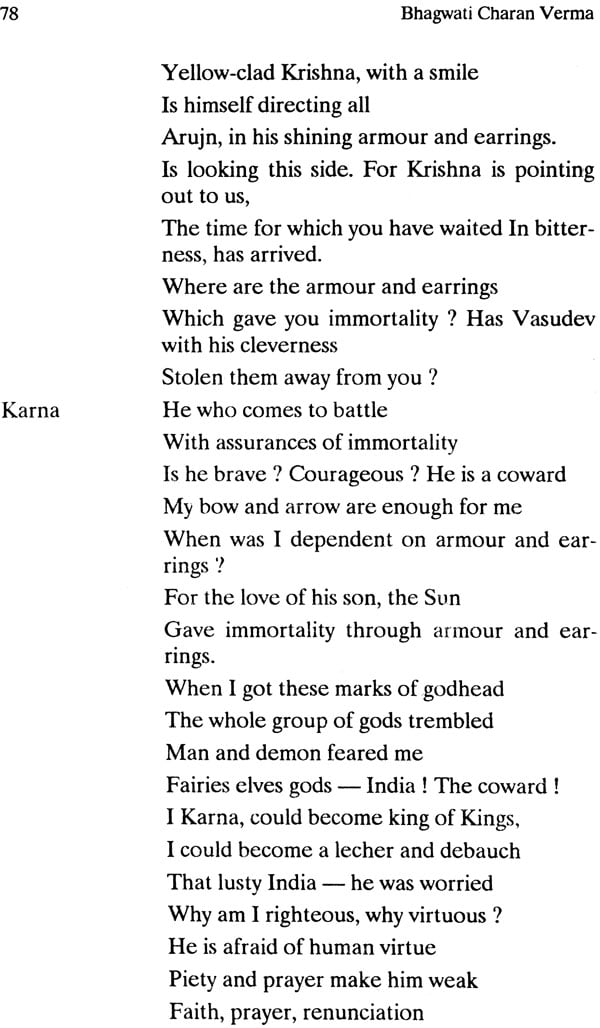 78 Bhagwati Charan Verma

Yellow-clad Krishna, with a smile
Is himself directing all
Arujn, in his shining armour and earrings.
Is looking this side. For Krishna is pointing out to us,
The time for which you have waited In bitterness, has arrived.
Where are the armour and earrings
Which gave you immortality ? Has Vasudev with his cleverness
Stolen them away from you ?

Karna He who comes to battle
With assurances of immortality
Is he brave ? Courageous ? He is a coward
My bow and arrow are enough for me
When was I dependent on armour and earrings ?
For the love of his son, the Sun
Gave immortality through armour and earrings.
When I got these marks of godhead
The whole group of gods trembled
Man and demon feared me
Fairies elves gods — India ! The coward !
I Karna, could become king of Kings,
I could become a lecher and debauch
That lusty India — he was worried
Why am I righteous, why virtuous ?
He is afraid of human virtue
Piety and prayer make him weak
Faith, prayer, renunciation